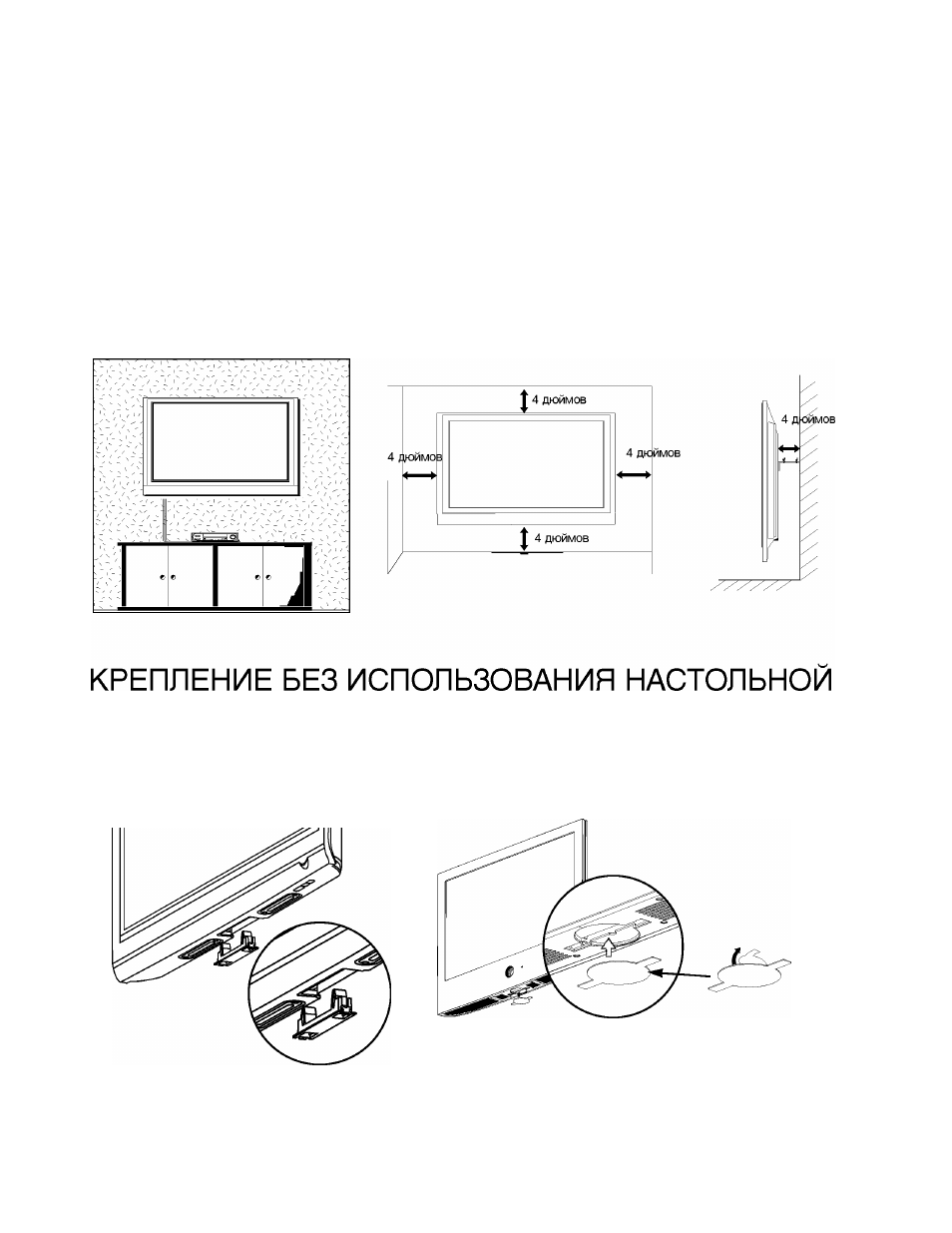 4 дюймов

4 дюймов

4 дюймов

4 дюймов

4 дюймов

КРЕПЛЕНИЕ БЕЗ ИСПОЛЬЗОВАНИЯ НАСТОЛЬНОЙ